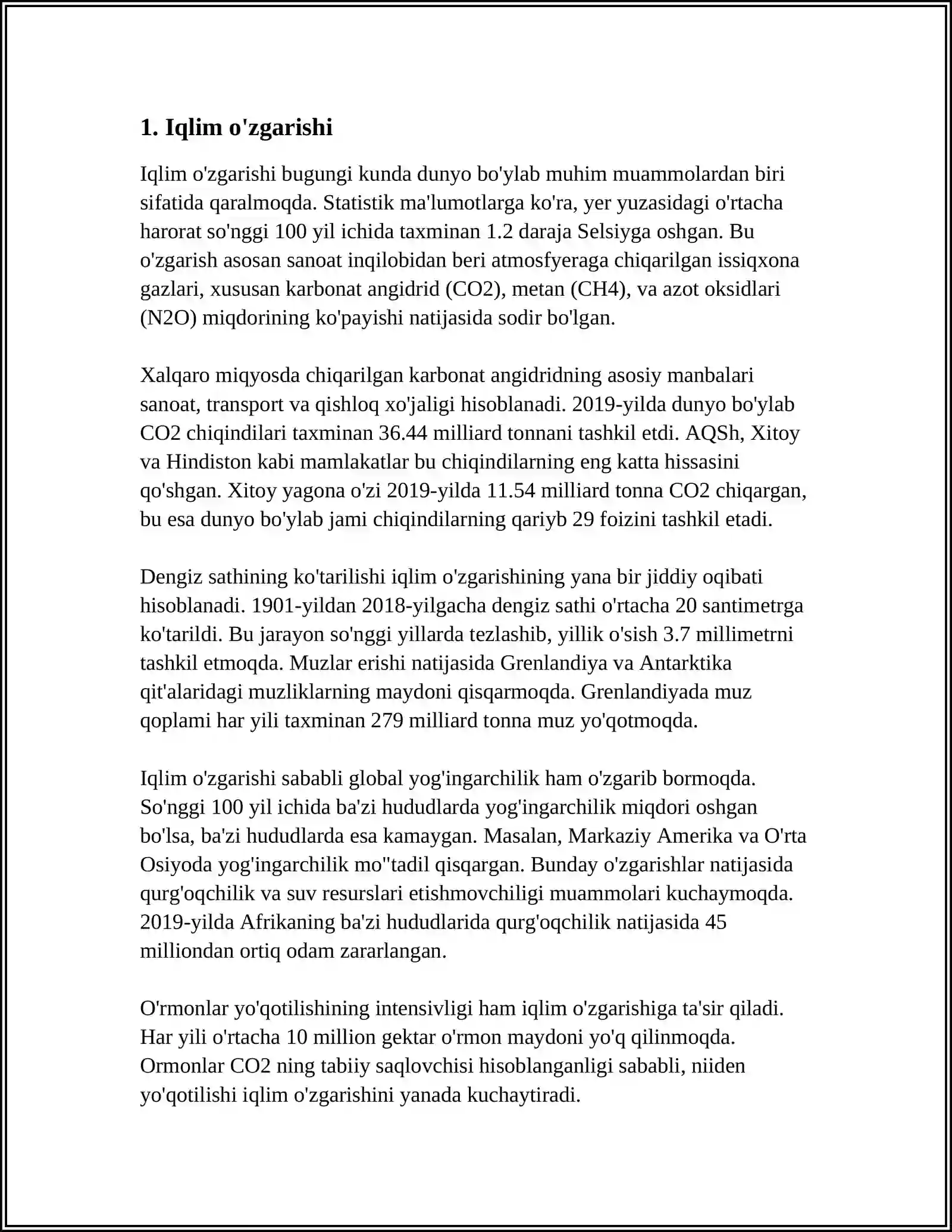 1. Iqlim o'zgarishi

Iqlim o'zgarishi bugungi kunda dunyo bo'ylab muhim muammolardan biri sifatida qaralmoqda. Statistik ma'lumotlarga ko'ra, yer yuzasidagi o'rtacha harorat so'nggi 100 yil ichida taxminan 1.2 daraja Selsiyga oshgan. Bu o'zgarish asosan sanoat inqilobidan beri atmosfyeraga chiqarilgan issiqxona gazlari, xususan karbonat angidrid (CO2), metan (CH4), va azot oksidlari (N2O) miqdorining ko'payishi natijasida sodir bo'lgan.

Xalqaro miqyosda chiqarilgan karbonat angidridning asosiy manbalari sanoat, transport va qishloq xo'jaligi hisoblanadi. 2019-yilda dunyo bo'ylab CO2 chiqindilari taxminan 36.44 milliard tonnani tashkil etdi. AQSh, Xitoy va Hindiston kabi mamlakatlar bu chiqindilarning eng katta hissasini qo'shgan. Xitoy yagona o'zi 2019-yilda 11.54 milliard tonna CO2 chiqargan, bu esa dunyo bo'ylab jami chiqindilarning qariyb 29 foizini tashkil etadi.

Dengiz sathining ko'tarilishi iqlim o'zgarishining yana bir jiddiy oqibati hisoblanadi. 1901-yildan 2018-yilgacha dengiz sathi o'rtacha 20 santimetrga ko'tarildi. Bu jarayon so'nggi yillarda tezlashib, yillik o'sish 3.7 millimetrni tashkil etmoqda. Muzlar erishi natijasida Grenlandiya va Antarktika qit'alaridagi muzliklarning maydoni qisqarmoqda. Grenlandiyada muz qoplami har yili taxminan 279 milliard tonna muz yo'qotmoqda.

Iqlim o'zgarishi sababli global yog'ingarchilik ham o'zgarib bormoqda. So'nggi 100 yil ichida ba'zi hududlarda yog'ingarchilik miqdori oshgan bo'lsa, ba'zi hududlarda esa kamaygan. Masalan, Markaziy Amerika va O'rta Osiyoda yog'ingarchilik mo''tadil qisqargan. Bunday o'zgarishlar natijasida qurg'oqchilik va suv resurslari etishmovchiligi muammolari kuchaymoqda. 2019-yilda Afrikaning ba'zi hududlarida qurg'oqchilik natijasida 45 milliondan ortiq odam zararlangan.

O'rmonlar yo'qotilishining intensivligi ham iqlim o'zgarishiga ta'sir qiladi. Har yili o'rtacha 10 million gektar o'rmon maydoni yo'q qilinmoqda. Ormonlar CO2 ning tabiiy saqlovchisi hisoblanganligi sababli, niiden yo'qotilishi iqlim o'zgarishini yanada kuchaytiradi.